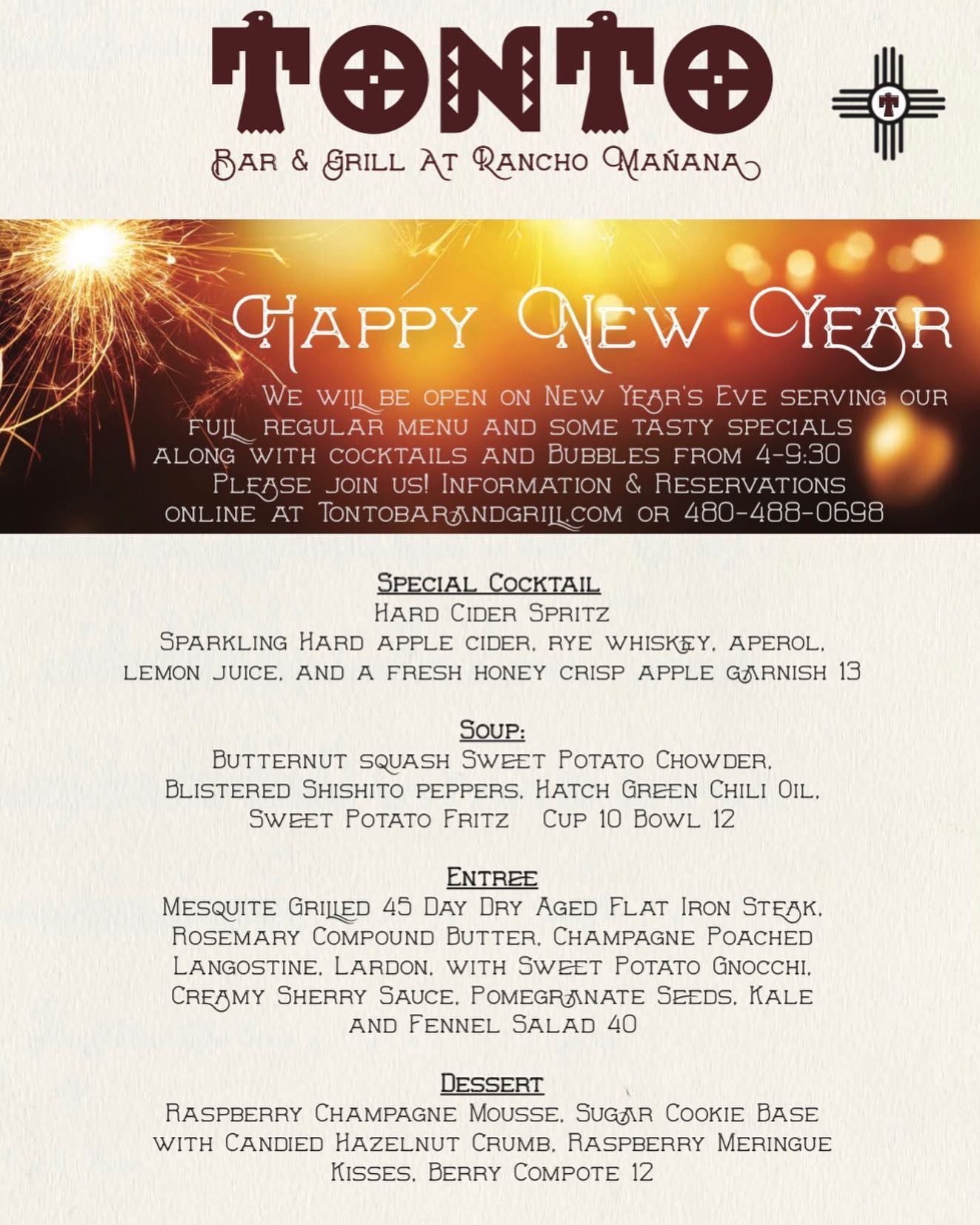 TONTO

Bar & Grill At Rancho Mañana

Happy New Year

We will be open on New Year's Eve serving our full regular menu and some tasty specials along with cocktails and Bubbles from 4-9:30 Please join us! Information & Reservations online at Tontobarandgrill.com or 480-488-0698

Special Cocktail
Hard Cider Spritz
Sparkling Hard apple cider, rye whiskey, aperol, lemon juice, and a fresh honey crisp apple garnish 13

Soup:
Butternut squash Sweet Potato Chowder, Blistered Shishito peppers, Hatch Green Chili Oil, Sweet Potato Fritz   Cup 10 Bowl 12

Entree
Mesquite Grilled 45 Day Dry Aged Flat Iron Steak, Rosemary Compound Butter, Champagne Poached Langostine, Lardon, with Sweet Potato Gnocchi, Creamy Sherry Sauce, Pomegranate Seeds, Kale and Fennel Salad 40

Dessert
Raspberry Champagne Mousse, Sugar Cookie Base with Candied Hazelnut Crumb, Raspberry Meringue Kisses, Berry Compote 12